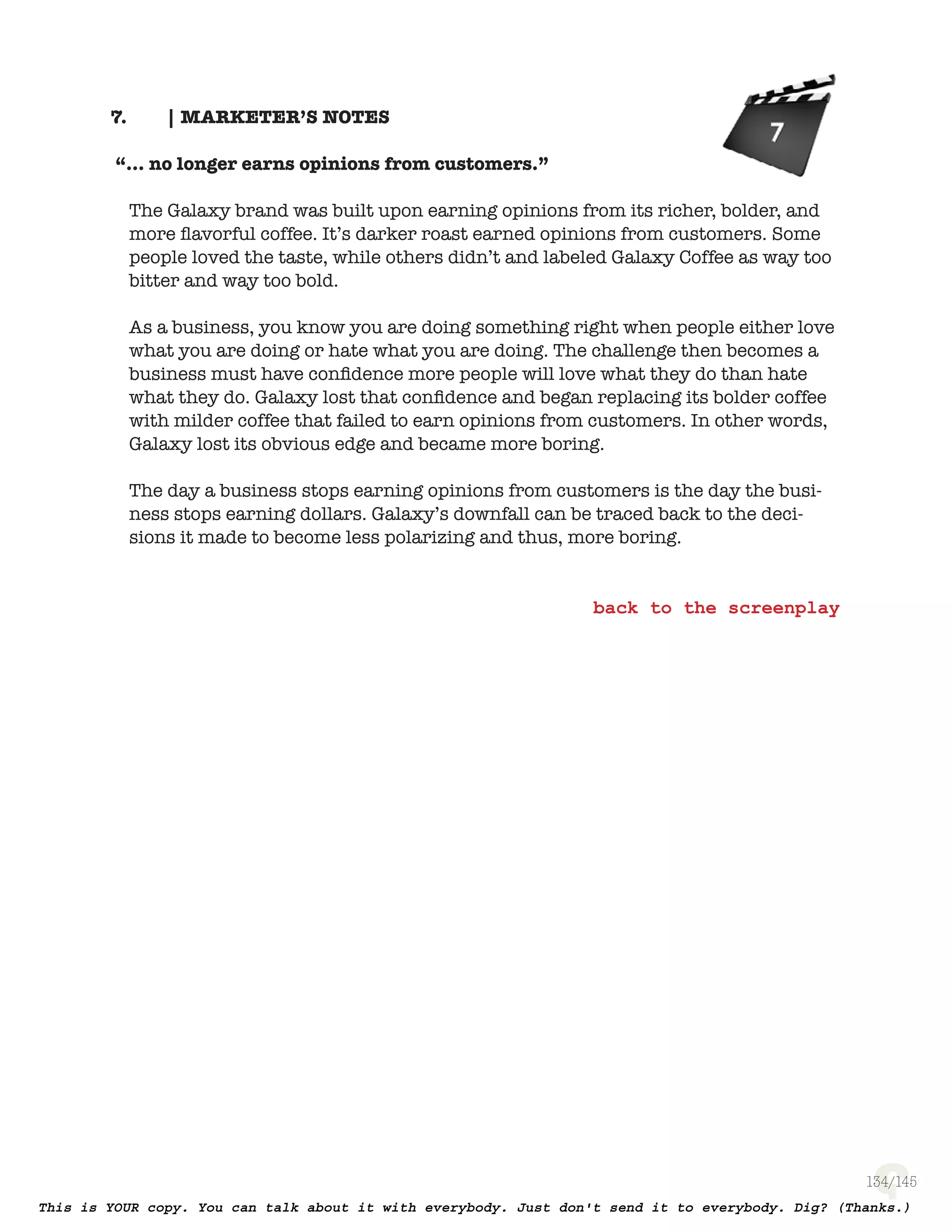 7. | MARKETER'S NOTES

7

"... no longer earns opinions from customers."

The Galaxy brand was built upon earning opinions from its richer, bolder, and more flavorful coffee. It's darker roast earned opinions from customers. Some people loved the taste, while others didn't and labeled Galaxy Coffee as way too bitter and way too bold.

As a business, you know you are doing something right when people either love what you are doing or hate what you are doing. The challenge then becomes a business must have confidence more people will love what they do than hate what they do. Galaxy lost that confidence and began replacing its bolder coffee with milder coffee that failed to earn opinions from customers. In other words, Galaxy lost its obvious edge and became more boring.

The day a business stops earning opinions from customers is the day the business stops earning dollars. Galaxy's downfall can be traced back to the decisions it made to become less polarizing and thus, more boring.

back to the screenplay

134/145

This is YOUR copy. You can talk about it with everybody. Just don't send it to everybody. Dig? (Thanks.)